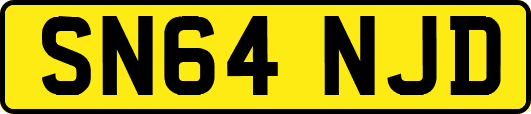 SN64 NJD